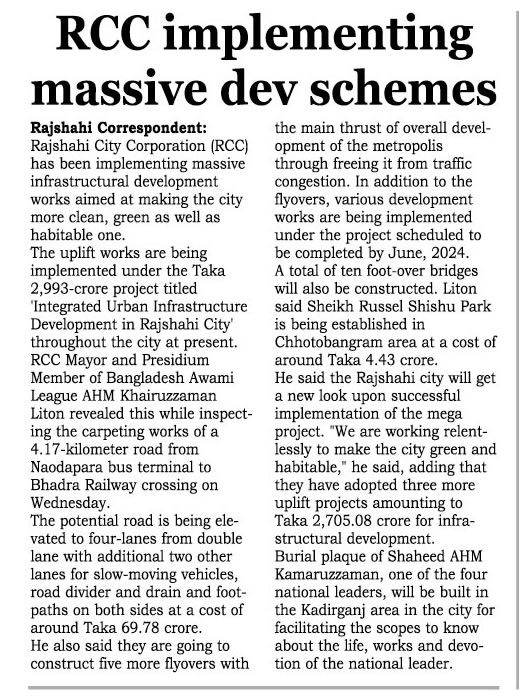 RCC implementing massive dev schemes

Rajshahi Correspondent:
Rajshahi City Corporation (RCC) has been implementing massive infrastructural development works aimed at making the city more clean, green as well as habitable one.
The uplift works are being implemented under the Taka 2,993-crore project titled 'Integrated Urban Infrastructure Development in Rajshahi City' throughout the city at present.
RCC Mayor and Presidium Member of Bangladesh Awami League AHM Khairuzzaman Liton revealed this while inspecting the carpeting works of a 4.17-kilometer road from Naodapara bus terminal to Bhadra Railway crossing on Wednesday.
The potential road is being elevated to four-lanes from double lane with additional two other lanes for slow-moving vehicles, road divider and drain and footpaths on both sides at a cost of around Taka 69.78 crore.
He also said they are going to construct five more flyovers with the main thrust of overall development of the metropolis through freeing it from traffic congestion. In addition to the flyovers, various development works are being implemented under the project scheduled to be completed by June, 2024.
A total of ten foot-over bridges will also be constructed. Liton said Sheikh Russel Shishu Park is being established in Chhotobangram area at a cost of around Taka 4.43 crore.
He said the Rajshahi city will get a new look upon successful implementation of the mega project. "We are working relentlessly to make the city green and habitable," he said, adding that they have adopted three more uplift projects amounting to Taka 2,705.08 crore for infrastructural development.
Burial plaque of Shaheed AHM Kamaruzzaman, one of the four national leaders, will be built in the Kadirganj area in the city for facilitating the scopes to know about the life, works and devotion of the national leader.